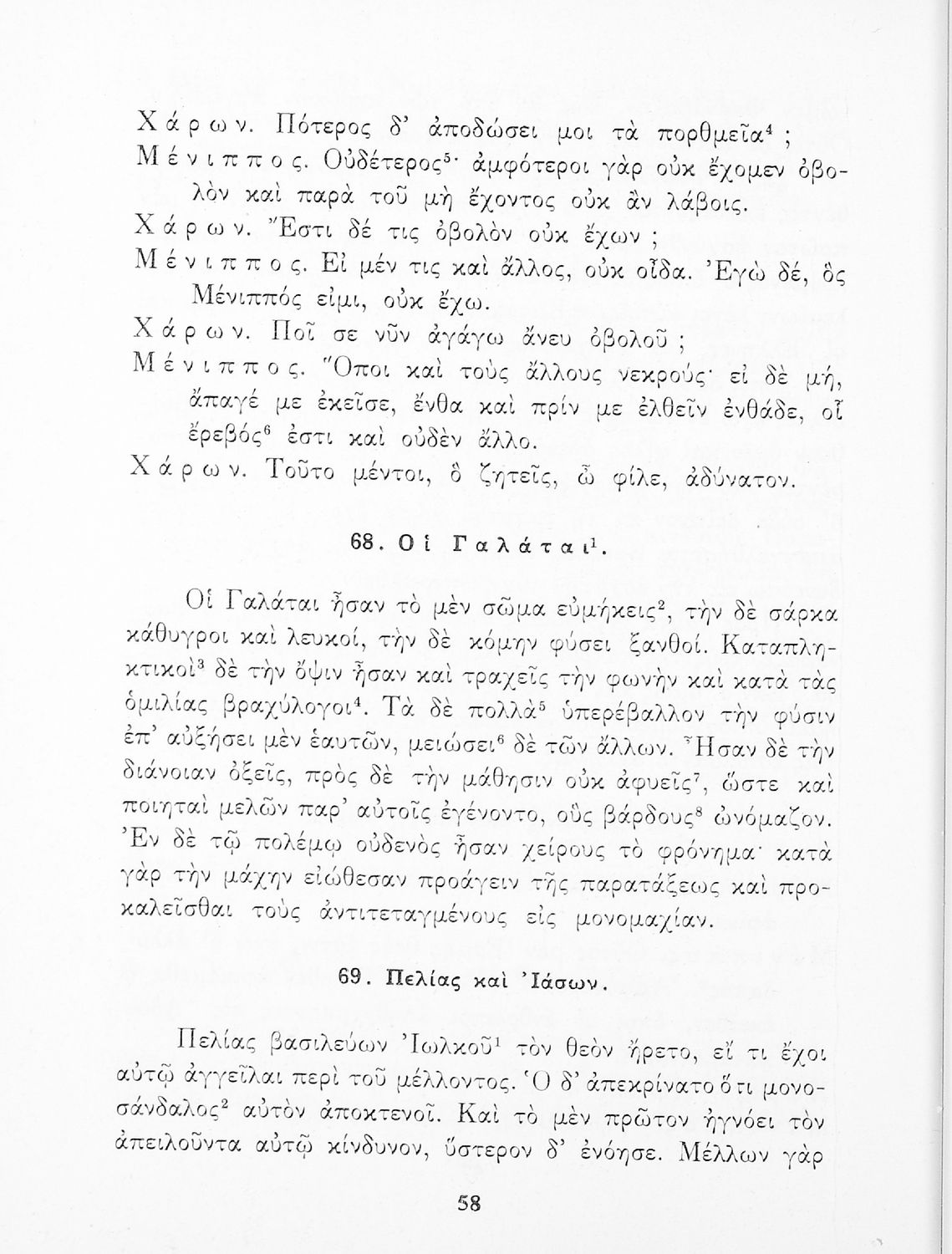 Χάρων. Πότερος δ' ἀποδώσει μοι τὰ πορθμεῖα$^4$;
Μένιππος. Οὐδέτερος$^5$· ἀμφότεροι γὰρ οὐκ ἔχομεν ὀβολὸν καὶ παρὰ τοῦ μὴ ἔχοντος οὐκ ἂν λάβοις.
Χάρων. Ἔστι δέ τις ὀβολὸν οὐκ ἔχων;
Μένιππος. Εἰ μέν τις καὶ ἄλλος, οὐκ οἶδα. Ἐγὼ δέ, ὃς Μένιππός εἰμι, οὐκ ἔχω.
Χάρων. Ποῖ σε νῦν ἀγάγω ἄνευ ὀβολοῦ;
Μένιππος. Ὅποι καὶ τοὺς ἄλλους νεκρούς· εἰ δὲ μή, ἄπαγέ με ἐκεῖσε, ἔνθα καὶ πρίν με ἐλθεῖν ἐνθάδε, οἷ ἔρεβός$^6$ ἐστι καὶ οὐδὲν ἄλλο.
Χάρων. Τοῦτο μέντοι, ὃ ζητεῖς, ὦ φίλε, ἀδύνατον.

68. Οἱ Γαλάται$^1$.

Οἱ Γαλάται ἦσαν τὸ μὲν σῶμα εὐμήκεις$^2$, τὴν δὲ σάρκα κάθυγροι καὶ λευκοί, τὴν δὲ κόμην φύσει ξανθοί. Καταπληκτικοὶ$^3$ δὲ τὴν ὄψιν ἦσαν καὶ τραχεῖς τὴν φωνὴν καὶ κατὰ τὰς ὁμιλίας βραχύλογοι$^4$. Τὰ δὲ πολλὰ$^5$ ὑπερέβαλλον τὴν φύσιν ἐπ' αὐξήσει μὲν ἑαυτῶν, μειώσει$^6$ δὲ τῶν ἄλλων. Ἦσαν δὲ τὴν διάνοιαν ὀξεῖς, πρὸς δὲ τὴν μάθησιν οὐκ ἀφυεῖς$^7$, ὥστε καὶ ποιηταὶ μελῶν παρ' αὐτοῖς ἐγένοντο, οὓς βάρδους$^8$ ὠνόμαζον. Ἐν δὲ τῷ πολέμῳ οὐδενὸς ἦσαν χείρους τὸ φρόνημα· κατὰ γὰρ τὴν μάχην εἰώθεσαν προάγειν τῆς παρατάξεως καὶ προκαλεῖσθαι τοὺς ἀντιτεταγμένους εἰς μονομαχίαν.

69. Πελίας καὶ Ἰάσων.

Πελίας βασιλεύων Ἰωλκοῦ$^1$ τὸν θεὸν ἤρετο, εἴ τι ἔχοι αὐτῷ ἀγγεῖλαι περὶ τοῦ μέλλοντος. Ὁ δ' ἀπεκρίνατο ὅτι μονοσάνδαλος$^2$ αὐτὸν ἀποκτενοῖ. Καὶ τὸ μὲν πρῶτον ἠγνόει τὸν ἀπειλοῦντα αὐτῷ κίνδυνον, ὕστερον δ' ἐνόησε. Μέλλων γὰρ

58